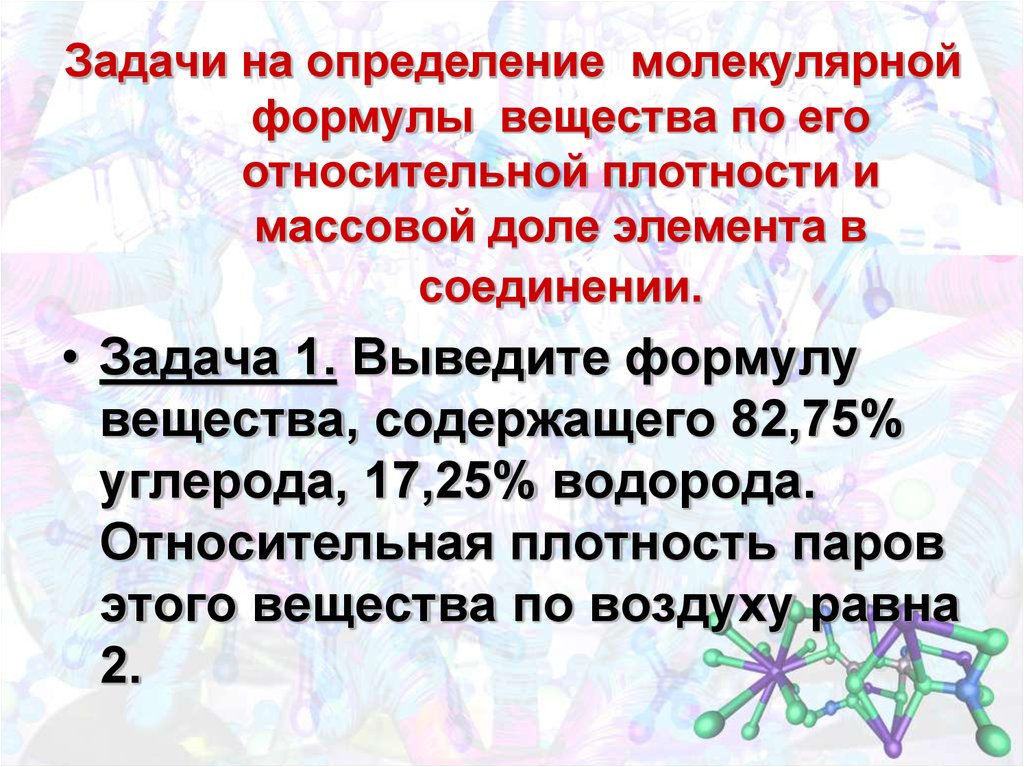 Задачи на определение молекулярной формулы вещества по его относительной плотности и массовой доле элемента в соединении.

• Задача 1. Выведите формулу вещества, содержащего 82,75% углерода, 17,25% водорода. Относительная плотность паров этого вещества по воздуху равна 2.